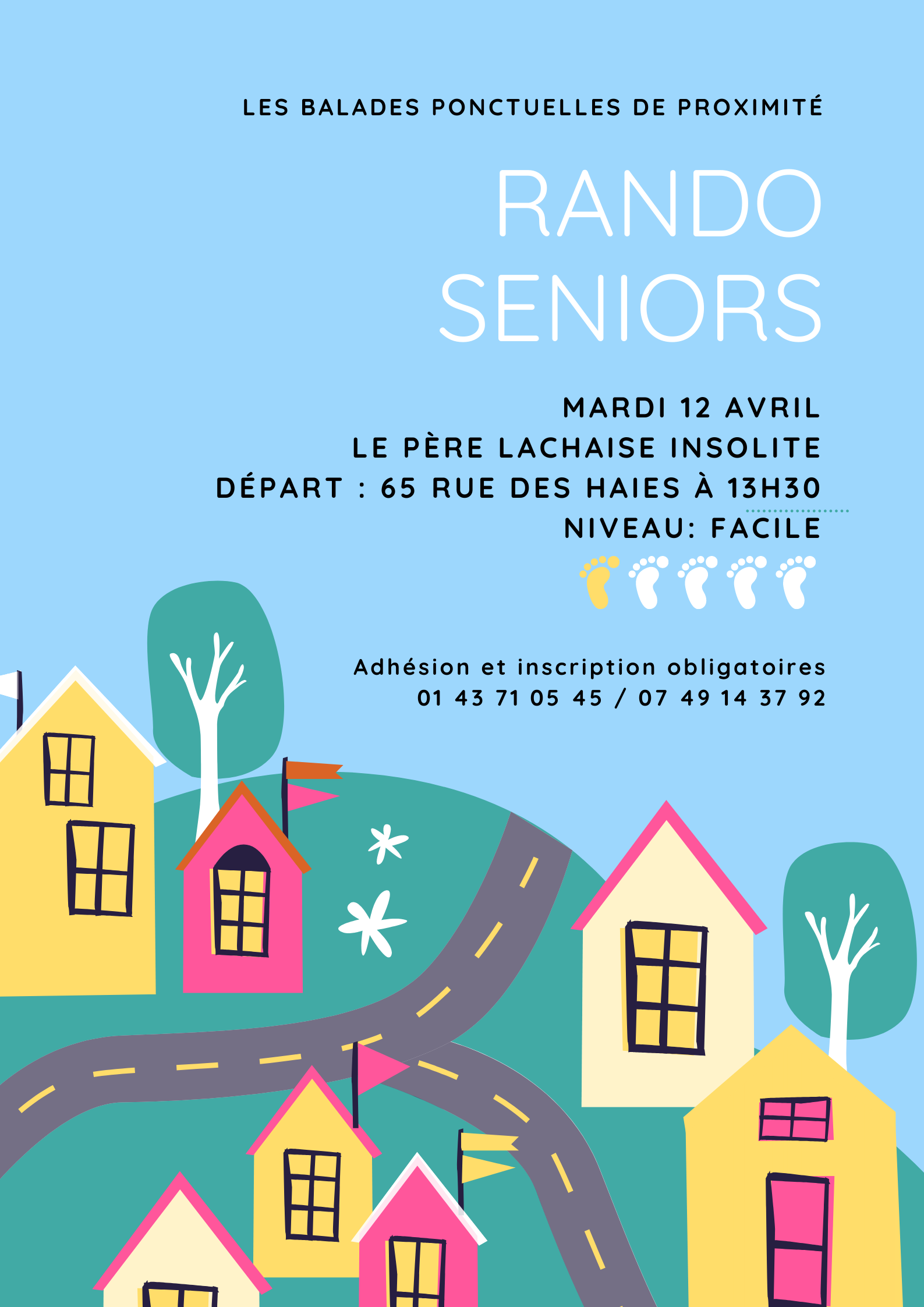 LES BALADES PONCTUELLES DE PROXIMITÉ

RANDO SENIORS

MARDI 12 AVRIL
LE PÈRE LACHAISE INSOLITE
DÉPART : 65 RUE DES HAIES À 13H30
NIVEAU: FACILE

Adhésion et inscription obligatoires
01 43 71 05 45 / 07 49 14 37 92